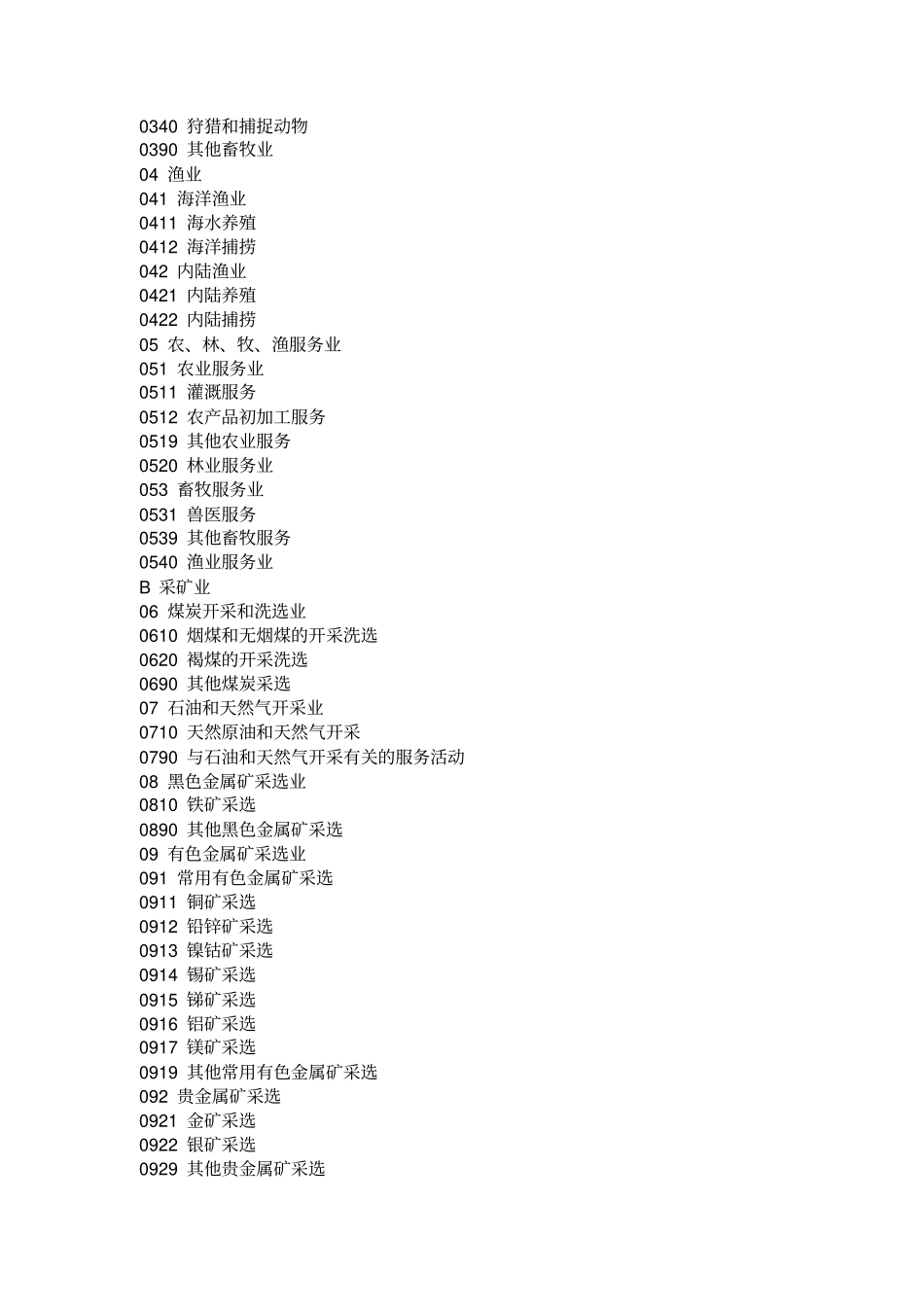 0340 狩猎和捕捉动物
0390 其他畜牧业
04 渔业
041 海洋渔业
0411 海水养殖
0412 海洋捕捞
042 内陆渔业
0421 内陆养殖
0422 内陆捕捞
05 农、林、牧、渔服务业
051 农业服务业
0511 灌溉服务
0512 农产品初加工服务
0519 其他农业服务
0520 林业服务业
053 畜牧服务业
0531 兽医服务
0539 其他畜牧服务
0540 渔业服务业
B 采矿业
06 煤炭开采和洗选业
0610 烟煤和无烟煤的开采洗选
0620 褐煤的开采洗选
0690 其他煤炭采选
07 石油和天然气开采业
0710 天然原油和天然气开采
0790 与石油和天然气开采有关的服务活动
08 黑色金属矿采选业
0810 铁矿采选
0890 其他黑色金属矿采选
09 有色金属矿采选业
091 常用有色金属矿采选
0911 铜矿采选
0912 铅锌矿采选
0913 镍钴矿采选
0914 锡矿采选
0915 锑矿采选
0916 铝矿采选
0917 镁矿采选
0919 其他常用有色金属矿采选
092 贵金属矿采选
0921 金矿采选
0922 银矿采选
0929 其他贵金属矿采选